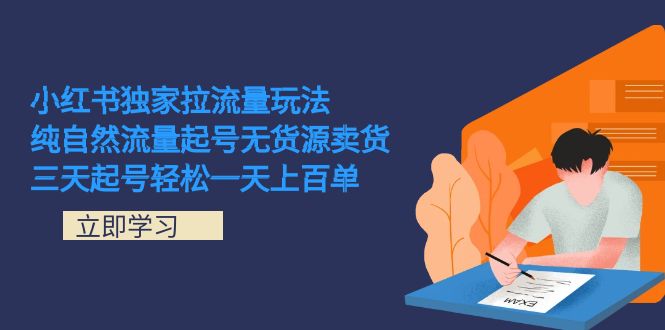 小红书独家拉流量玩法
纯自然流量起号无货源卖货
三天起号轻松一天上百单

立即学习

EXAM